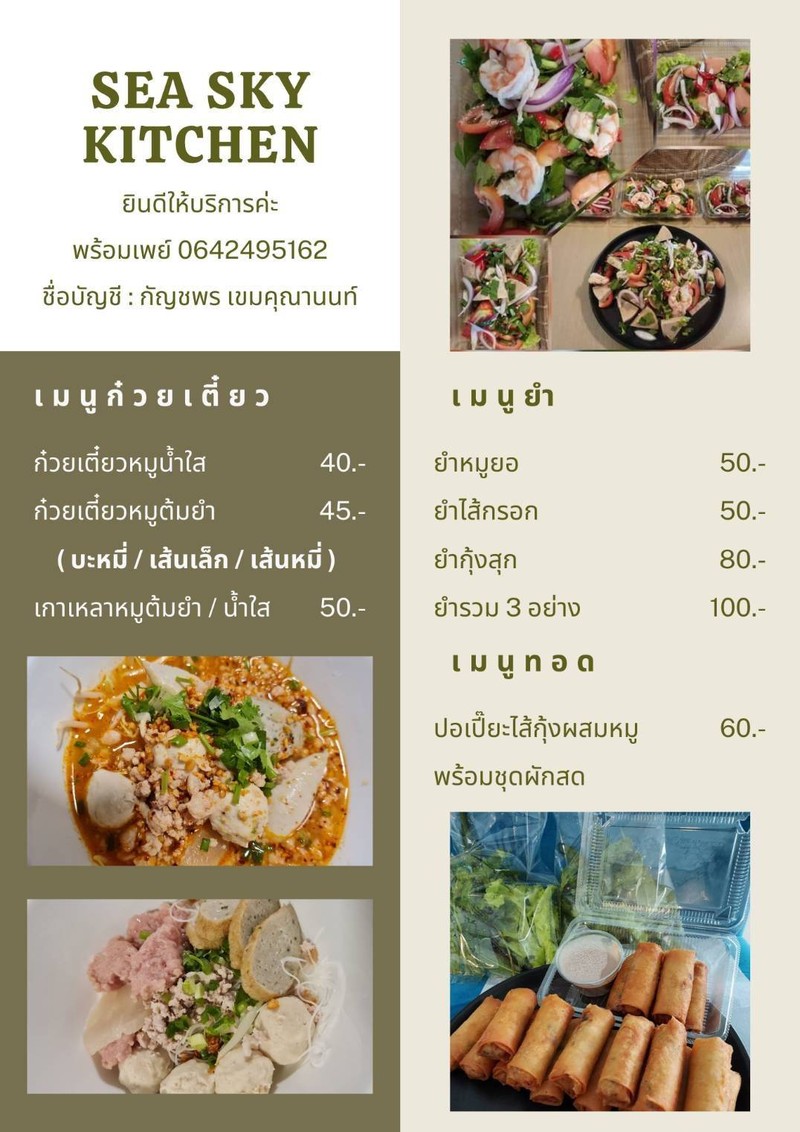 SEA SKY KITCHEN

ยินดีให้บริการค่ะ

พร้อมเพย์ 0642495162

ชื่อบัญชี : กัญชพร เขมคุณานนท์

เมนูก๋วยเตี๋ยว

ก๋วยเตี๋ยวหมูน้ำใส 40.-

ก๋วยเตี๋ยวหมูต้มยำ 45.-

( บะหมี่ / เส้นเล็ก / เส้นหมี่ )

เกาเหลาหมูต้มยำ / น้ำใส 50.-

เมนูยำ

ยำหมูยอ 50.-

ยำไส้กรอก 50.-

ยำกุ้งสุก 80.-

ยำรวม 3 อย่าง 100.-

เมนูทอด

ปอเปี๊ยะไส้กุ้งผสมหมู 60.-

พร้อมชุดผักสด